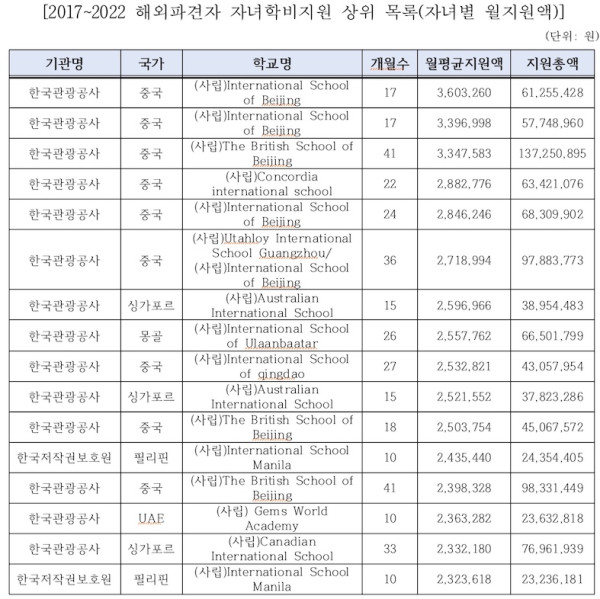 [2017~2022 해외파견자 자녀학비지원 상위 목록(자녀별 월지원액)]

(단위: 원)

| 기관명 | 국가 | 학교명 | 개월수 | 월평균지원액 | 지원총액 |
|---|---|---|---|---|---|
| 한국관광공사 | 중국 | (사립)International School of Beijing | 17 | 3,603,260 | 61,255,428 |
| 한국관광공사 | 중국 | (사립)International School of Beijing | 17 | 3,396,998 | 57,748,960 |
| 한국관광공사 | 중국 | (사립)The British School of Beijing | 41 | 3,347,583 | 137,250,895 |
| 한국관광공사 | 중국 | (사립)Concordia international school | 22 | 2,882,776 | 63,421,076 |
| 한국관광공사 | 중국 | (사립)International School of Beijing | 24 | 2,846,246 | 68,309,902 |
| 한국관광공사 | 중국 | (사립)Utahloy International School Guangzhou/ (사립)International School of Beijing | 36 | 2,718,994 | 97,883,773 |
| 한국관광공사 | 싱가포르 | (사립)Australian International School | 15 | 2,596,966 | 38,954,483 |
| 한국관광공사 | 몽골 | (사립)International School of Ulaanbaatar | 26 | 2,557,762 | 66,501,799 |
| 한국관광공사 | 중국 | (사립)International School of qingdao | 27 | 2,532,821 | 43,057,954 |
| 한국관광공사 | 싱가포르 | (사립)Australian International School | 15 | 2,521,552 | 37,823,286 |
| 한국관광공사 | 중국 | (사립)The British School of Beijing | 18 | 2,503,754 | 45,067,572 |
| 한국저작권보호원 | 필리핀 | (사립)International School Manila | 10 | 2,435,440 | 24,354,405 |
| 한국관광공사 | 중국 | (사립)The British School of Beijing | 41 | 2,398,328 | 98,331,449 |
| 한국관광공사 | UAE | (사립) Gems World Academy | 10 | 2,363,282 | 23,632,818 |
| 한국관광공사 | 싱가포르 | (사립)Canadian International School | 33 | 2,332,180 | 76,961,939 |
| 한국저작권보호원 | 필리핀 | (사립)International School Manila | 10 | 2,323,618 | 23,236,181 |